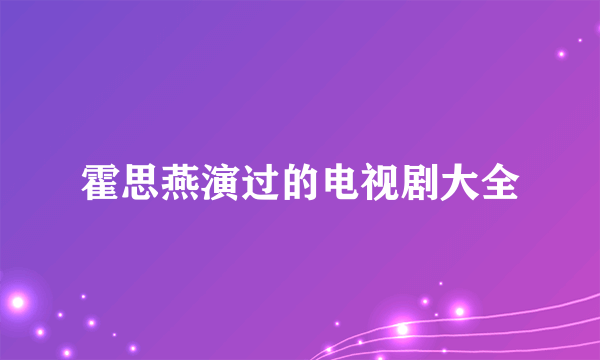 霍思燕演过的电视剧大全